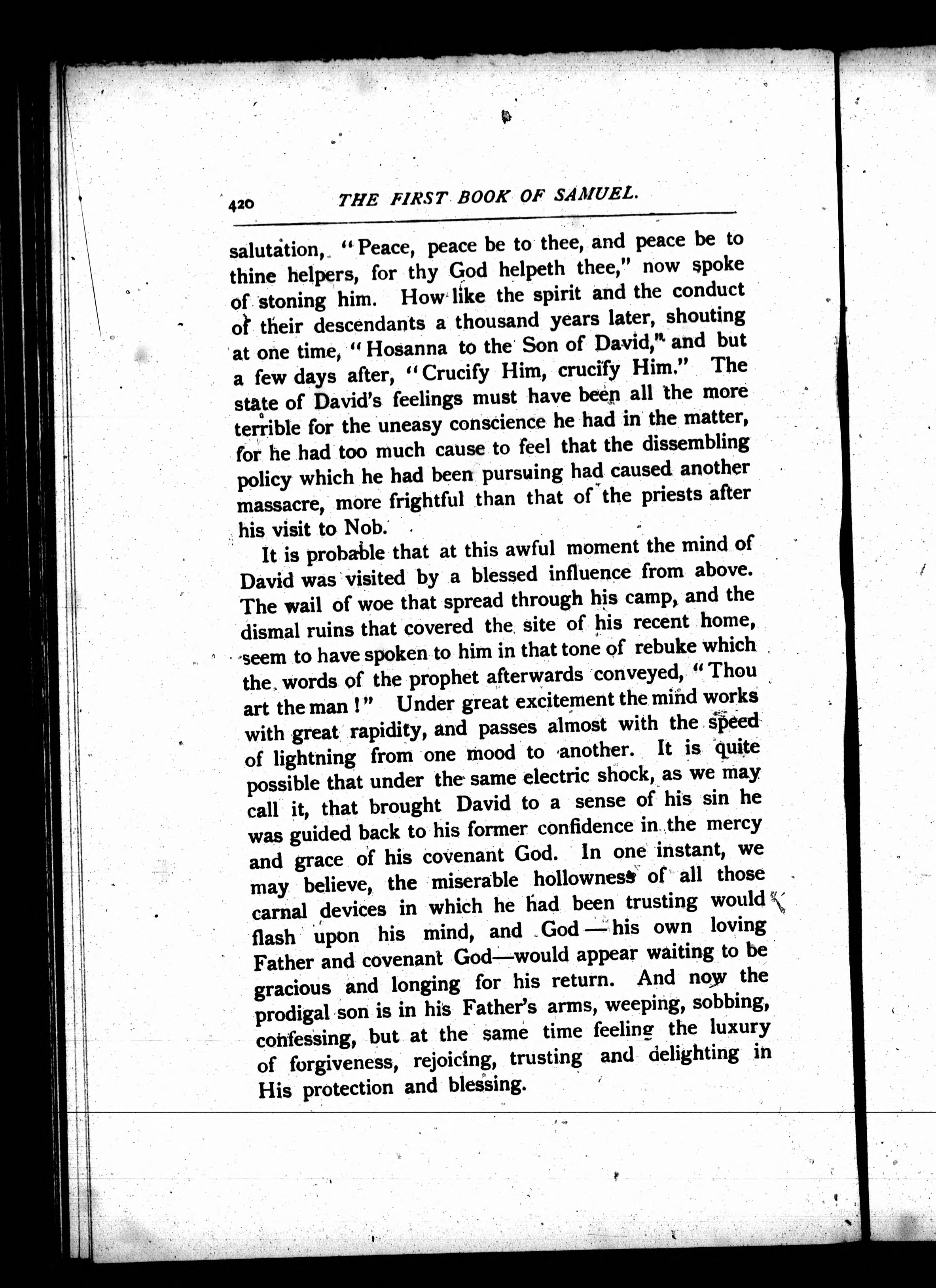 420 THE FIRST BOOK OF SAMUEL.

salutation, "Peace, peace be to thee, and peace be to thine helpers, for thy God helpeth thee," now spoke of stoning him. How like the spirit and the conduct of their descendants a thousand years later, shouting at one time, "Hosanna to the Son of David," and but a few days after, "Crucify Him, crucify Him." The state of David's feelings must have been all the more terrible for the uneasy conscience he had in the matter, for he had too much cause to feel that the dissembling policy which he had been pursuing had caused another massacre, more frightful than that of the priests after his visit to Nob.

It is probable that at this awful moment the mind of David was visited by a blessed influence from above. The wail of woe that spread through his camp, and the dismal ruins that covered the site of his recent home, seem to have spoken to him in that tone of rebuke which the words of the prophet afterwards conveyed, "Thou art the man!" Under great excitement the mind works with great rapidity, and passes almost with the speed of lightning from one mood to another. It is quite possible that under the same electric shock, as we may call it, that brought David to a sense of his sin he was guided back to his former confidence in the mercy and grace of his covenant God. In one instant, we may believe, the miserable hollowness of all those carnal devices in which he had been trusting would flash upon his mind, and God—his own loving Father and covenant God—would appear waiting to be gracious and longing for his return. And now the prodigal son is in his Father's arms, weeping, sobbing, confessing, but at the same time feeling the luxury of forgiveness, rejoicing, trusting and delighting in His protection and blessing.